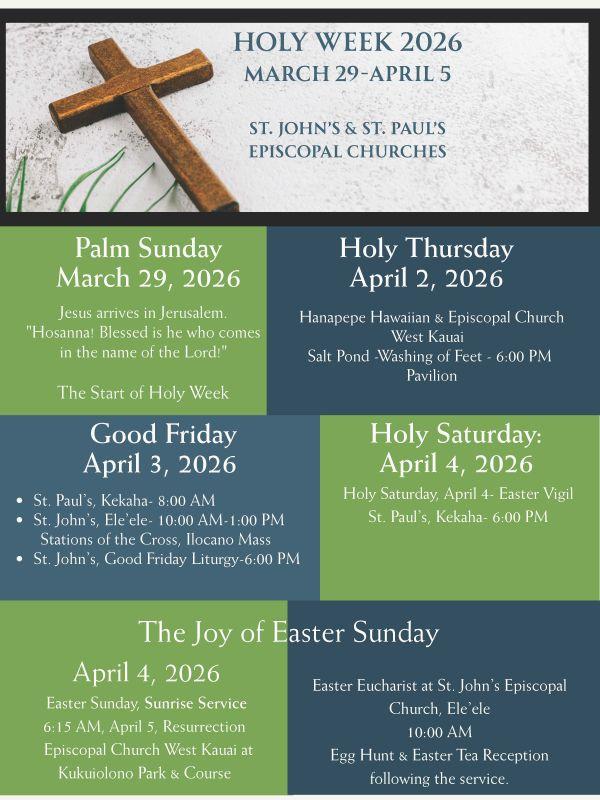 HOLY WEEK 2026
MARCH 29-APRIL 5

ST. JOHN'S & ST. PAUL'S
EPISCOPAL CHURCHES

Palm Sunday
March 29, 2026

Jesus arrives in Jerusalem. "Hosanna! Blessed is he who comes in the name of the Lord!"

The Start of Holy Week

Holy Thursday
April 2, 2026

Hanapepe Hawaiian & Episcopal Church
West Kauai
Salt Pond -Washing of Feet - 6:00 PM
Pavilion

Good Friday
April 3, 2026

• St. Paul's, Kekaha- 8:00 AM
• St. John's, Ele'ele- 10:00 AM-1:00 PM
Stations of the Cross, Ilocano Mass
• St. John's, Good Friday Liturgy-6:00 PM

Holy Saturday:
April 4, 2026

Holy Saturday, April 4- Easter Vigil
St. Paul's, Kekaha- 6:00 PM

The Joy of Easter Sunday

April 4, 2026

Easter Sunday, Sunrise Service
6:15 AM, April 5, Resurrection
Episcopal Church West Kauai at
Kukuiolono Park & Course

Easter Eucharist at St. John's Episcopal
Church, Ele'ele
10:00 AM
Egg Hunt & Easter Tea Reception
following the service.